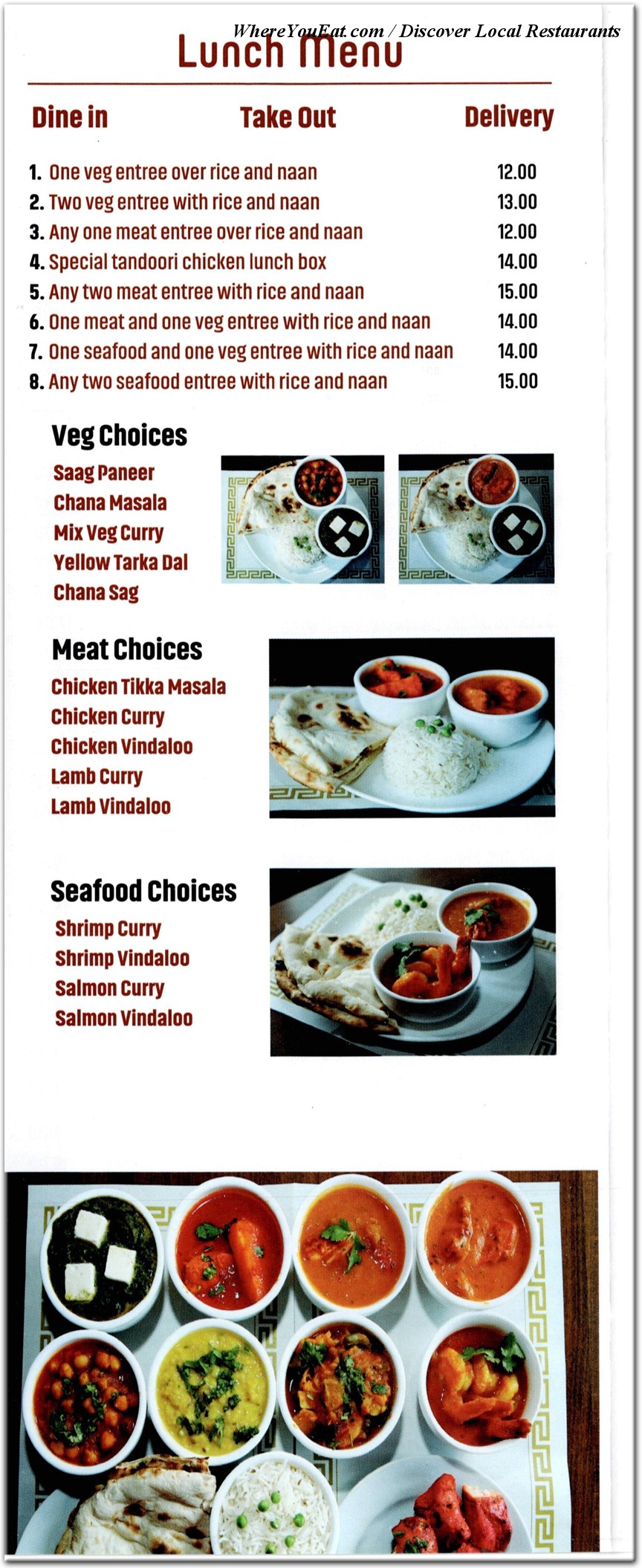 WhereYouEat.com / Discover Local Restaurants

Lunch Menu

Dine in Take Out Delivery

1. One veg entree over rice and naan 12.00
2. Two veg entree with rice and naan 13.00
3. Any one meat entree over rice and naan 12.00
4. Special tandoori chicken lunch box 14.00
5. Any two meat entree with rice and naan 15.00
6. One meat and one veg entree with rice and naan 14.00
7. One seafood and one veg entree with rice and naan 14.00
8. Any two seafood entree with rice and naan 15.00

Veg Choices
Saag Paneer
Chana Masala
Mix Veg Curry
Yellow Tarka Dal
Chana Sag

Meat Choices
Chicken Tikka Masala
Chicken Curry
Chicken Vindaloo
Lamb Curry
Lamb Vindaloo

Seafood Choices
Shrimp Curry
Shrimp Vindaloo
Salmon Curry
Salmon Vindaloo